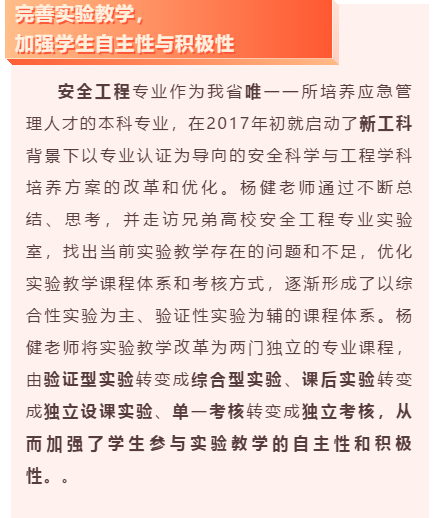 完善实验教学，
加强学生自主性与积极性

安全工程专业作为我省唯一一所培养应急管理人才的本科专业，在2017年初就启动了新工科背景下以专业认证为导向的安全科学与工程学科培养方案的改革和优化。杨健老师通过不断总结、思考，并走访兄弟高校安全工程专业实验室，找出当前实验教学存在的问题和不足，优化实验教学课程体系和考核方式，逐渐形成了以综合性实验为主、验证性实验为辅的课程体系。杨健老师将实验教学改革为两门独立的专业课程，由验证型实验转变成综合型实验、课后实验转变成独立设课实验、单一考核转变成独立考核，从而加强了学生参与实验教学的自主性和积极性。。